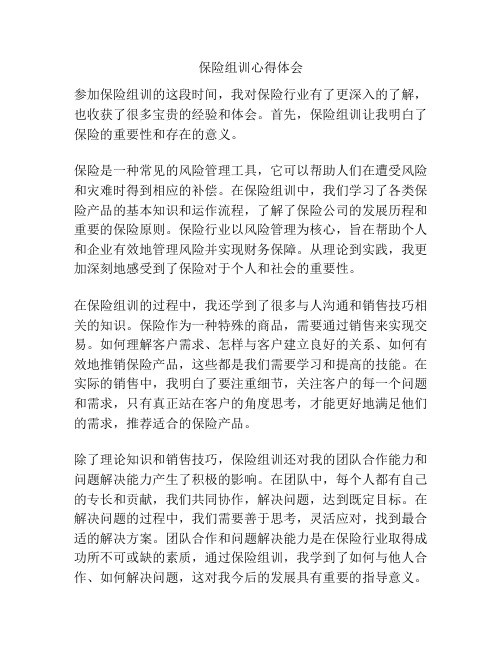 保险组训心得体会

参加保险组训的这段时间，我对保险行业有了更深入的了解，也收获了很多宝贵的经验和体会。首先，保险组训让我明白了保险的重要性和存在的意义。

保险是一种常见的风险管理工具，它可以帮助人们在遭受风险和灾难时得到相应的补偿。在保险组训中，我们学习了各类保险产品的基本知识和运作流程，了解了保险公司的发展历程和重要的保险原则。保险行业以风险管理为核心，旨在帮助个人和企业有效地管理风险并实现财务保障。从理论到实践，我更加深刻地感受到了保险对于个人和社会的重要性。

在保险组训的过程中，我还学到了很多与人沟通和销售技巧相关的知识。保险作为一种特殊的商品，需要通过销售来实现交易。如何理解客户需求、怎样与客户建立良好的关系、如何有效地推销保险产品，这些都是我们需要学习和提高的技能。在实际的销售中，我明白了要注重细节，关注客户的每一个问题和需求，只有真正站在客户的角度思考，才能更好地满足他们的需求，推荐适合的保险产品。

除了理论知识和销售技巧，保险组训还对我的团队合作能力和问题解决能力产生了积极的影响。在团队中，每个人都有自己的专长和贡献，我们共同协作，解决问题，达到既定目标。在解决问题的过程中，我们需要善于思考，灵活应对，找到最合适的解决方案。团队合作和问题解决能力是在保险行业取得成功所不可或缺的素质，通过保险组训，我学到了如何与他人合作、如何解决问题，这对我今后的发展具有重要的指导意义。